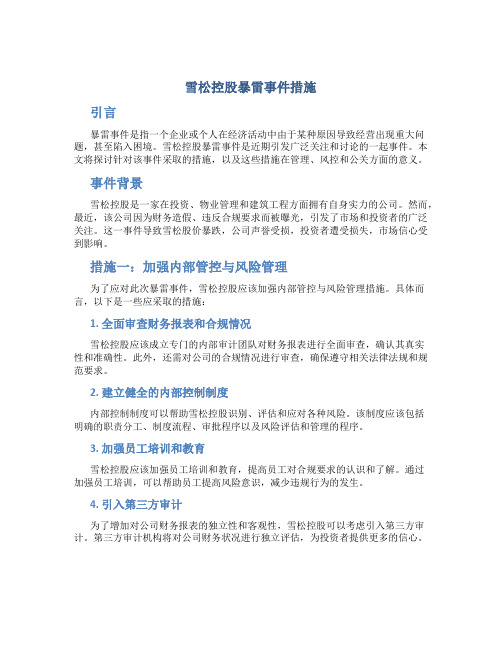 雪松控股暴雷事件措施

引言

暴雷事件是指一个企业或个人在经济活动中由于某种原因导致经营出现重大问题，甚至陷入困境。雪松控股暴雷事件是近期引发广泛关注和讨论的一起事件。本文将探讨针对该事件采取的措施，以及这些措施在管理、风控和公关方面的意义。

事件背景

雪松控股是一家在投资、物业管理和建筑工程方面拥有自身实力的公司。然而，最近，该公司因为财务造假、违反合规要求而被曝光，引发了市场和投资者的广泛关注。这一事件导致雪松股价暴跌，公司声誉受损，投资者遭受损失，市场信心受到影响。

措施一：加强内部管控与风险管理

为了应对此次暴雷事件，雪松控股应该加强内部管控与风险管理措施。具体而言，以下是一些应采取的措施：

1. 全面审查财务报表和合规情况

雪松控股应该成立专门的内部审计团队对财务报表进行全面审查，确认其真实性和准确性。此外，还需对公司的合规情况进行审查，确保遵守相关法律法规和规范要求。

2. 建立健全的内部控制制度

内部控制制度可以帮助雪松控股识别、评估和应对各种风险。该制度应该包括明确的职责分工、制度流程、审批程序以及风险评估和管理的程序。

3. 加强员工培训和教育

雪松控股应该加强员工培训和教育，提高员工对合规要求的认识和了解。通过加强员工培训，可以帮助员工提高风险意识，减少违规行为的发生。

4. 引入第三方审计

为了增加对公司财务报表的独立性和客观性，雪松控股可以考虑引入第三方审计。第三方审计机构将对公司财务状况进行独立评估，为投资者提供更多的信心。